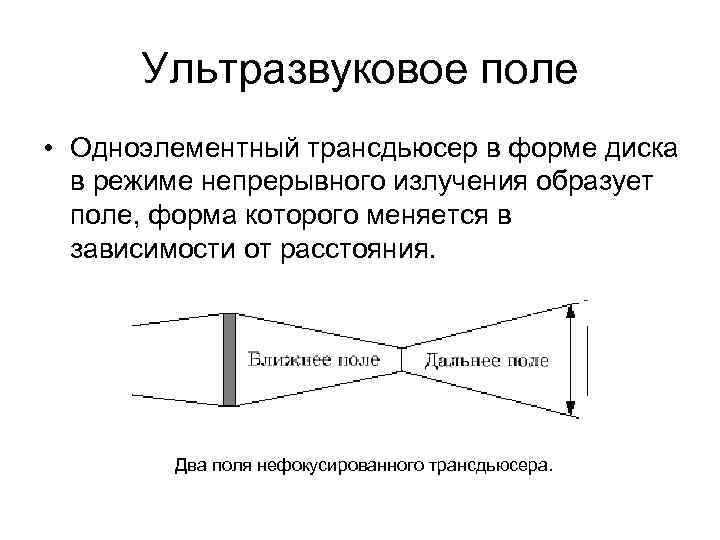 Ультразвуковое поле

• Одноэлементный трансдьюсер в форме диска в режиме непрерывного излучения образует поле, форма которого меняется в зависимости от расстояния.

Ближнее поле

Дальнее поле

Два поля нефокусированного трансдьюсера.